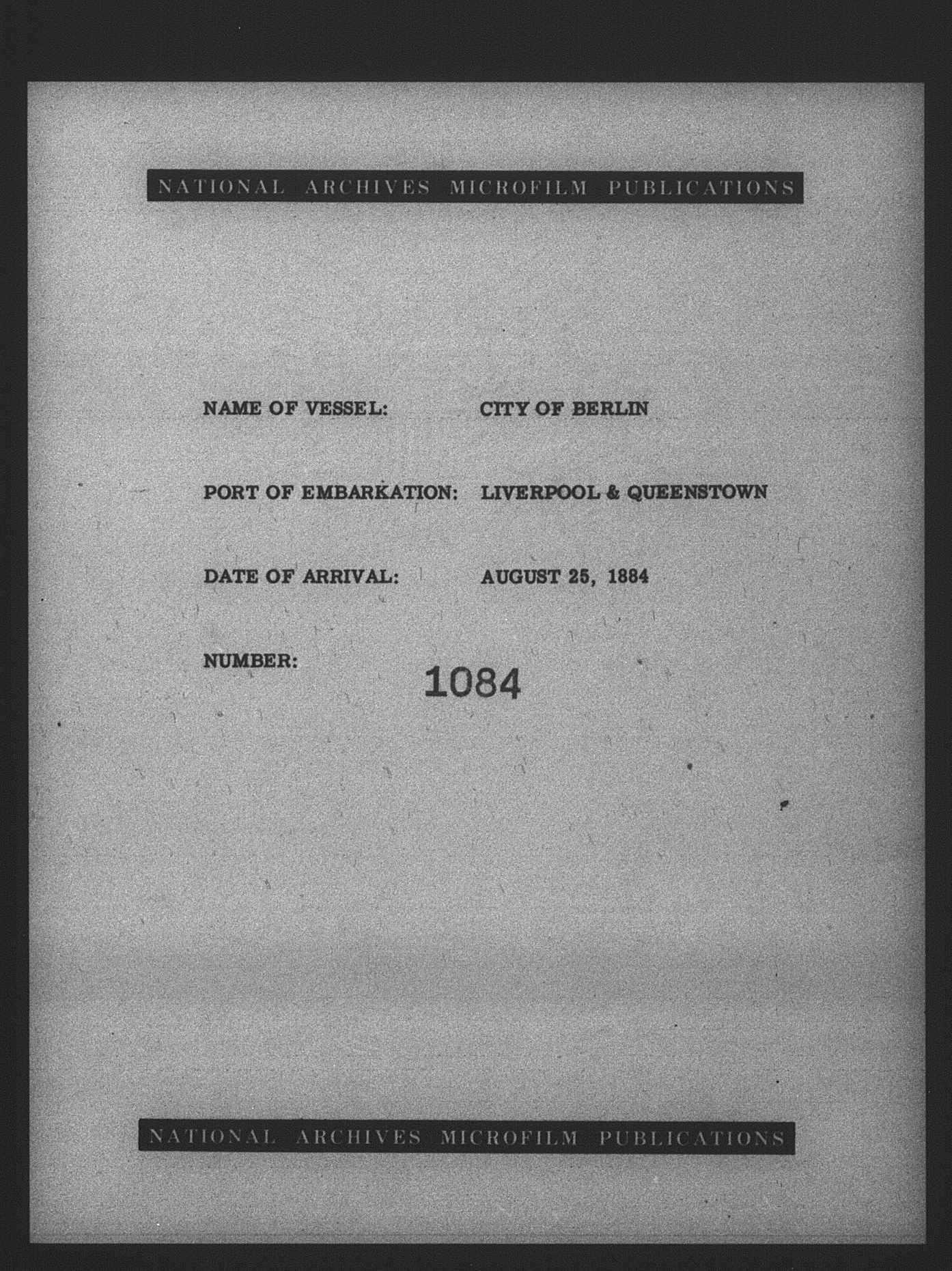 NATIONAL ARCHIVES MICROFILM PUBLICATIONS

NAME OF VESSEL: CITY OF BERLIN

PORT OF EMBARKATION: LIVERPOOL & QUEENSTOWN

DATE OF ARRIVAL: AUGUST 25, 1884

NUMBER: 1084

NATIONAL ARCHIVES MICROFILM PUBLICATIONS